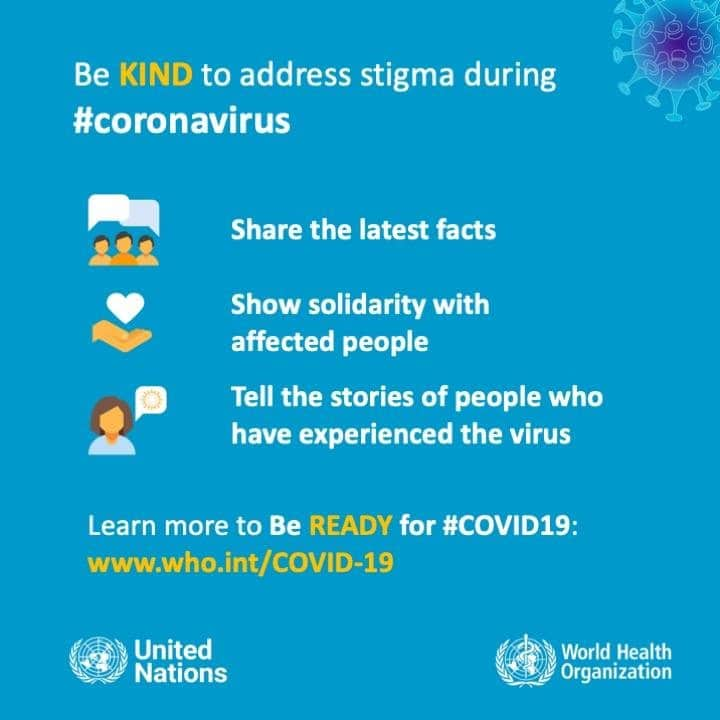 Be KIND to address stigma during #coronavirus

Share the latest facts

Show solidarity with affected people

Tell the stories of people who have experienced the virus

Learn more to Be READY for #COVID19: www.who.int/COVID-19

United Nations

World Health Organization